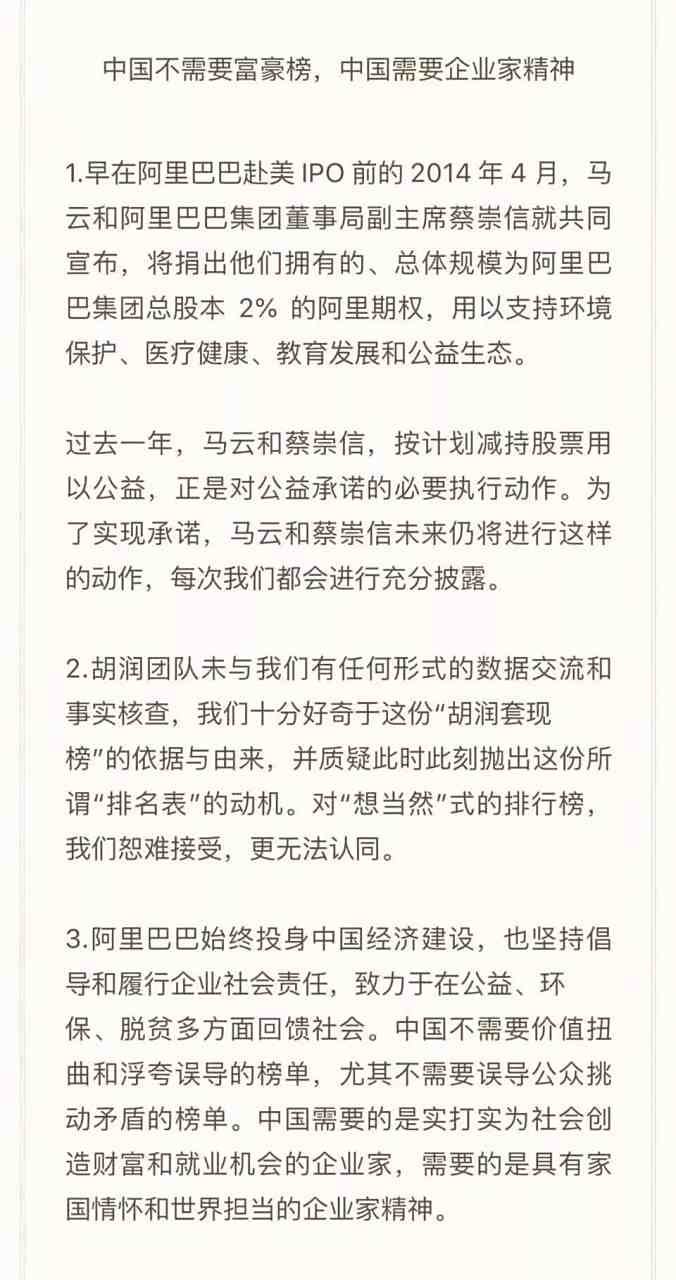 中国不需要富豪榜，中国需要企业家精神

1.早在阿里巴巴赴美 IPO 前的 2014 年 4 月，马云和阿里巴巴集团董事局副主席蔡崇信就共同宣布，将捐出他们拥有的、总体规模为阿里巴巴集团总股本 2% 的阿里期权，用以支持环境保护、医疗健康、教育发展和公益生态。

过去一年，马云和蔡崇信，按计划减持股票用以公益，正是对公益承诺的必要执行动作。为了实现承诺，马云和蔡崇信未来仍将进行这样的动作，每次我们都会进行充分披露。

2.胡润团队未与我们有任何形式的数据交流和事实核查，我们十分好奇于这份“胡润套现榜”的依据与由来，并质疑此时此刻抛出这份所谓“排名表”的动机。对“想当然”式的排行榜，我们恕难接受，更无法认同。

3.阿里巴巴始终投身中国经济建设，也坚持倡导和履行企业社会责任，致力于在公益、环保、脱贫多方面回馈社会。中国不需要价值扭曲和浮夸误导的榜单，尤其不需要误导公众挑动矛盾的榜单。中国需要的是实打实为社会创造财富和就业机会的企业家，需要的是具有家国情怀和世界担当的企业家精神。